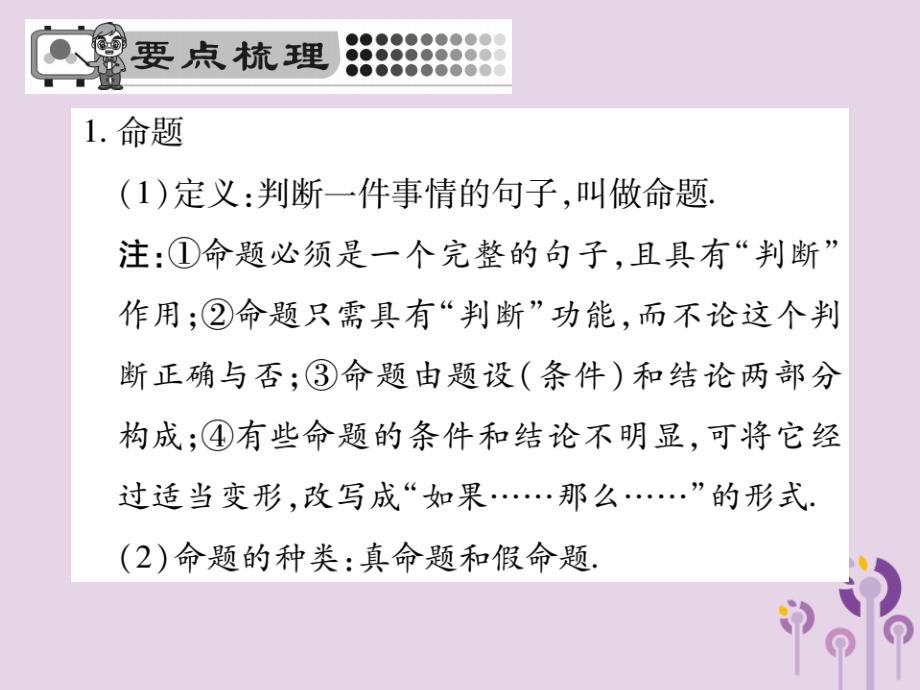 要点梳理

1. 命题

(1)定义:判断一件事情的句子,叫做命题.

注:①命题必须是一个完整的句子,且具有“判断”作用;②命题只需具有“判断”功能,而不论这个判断正确与否;③命题由题设(条件)和结论两部分构成;④有些命题的条件和结论不明显,可将它经过适当变形,改写成“如果……那么……”的形式.

(2)命题的种类:真命题和假命题.